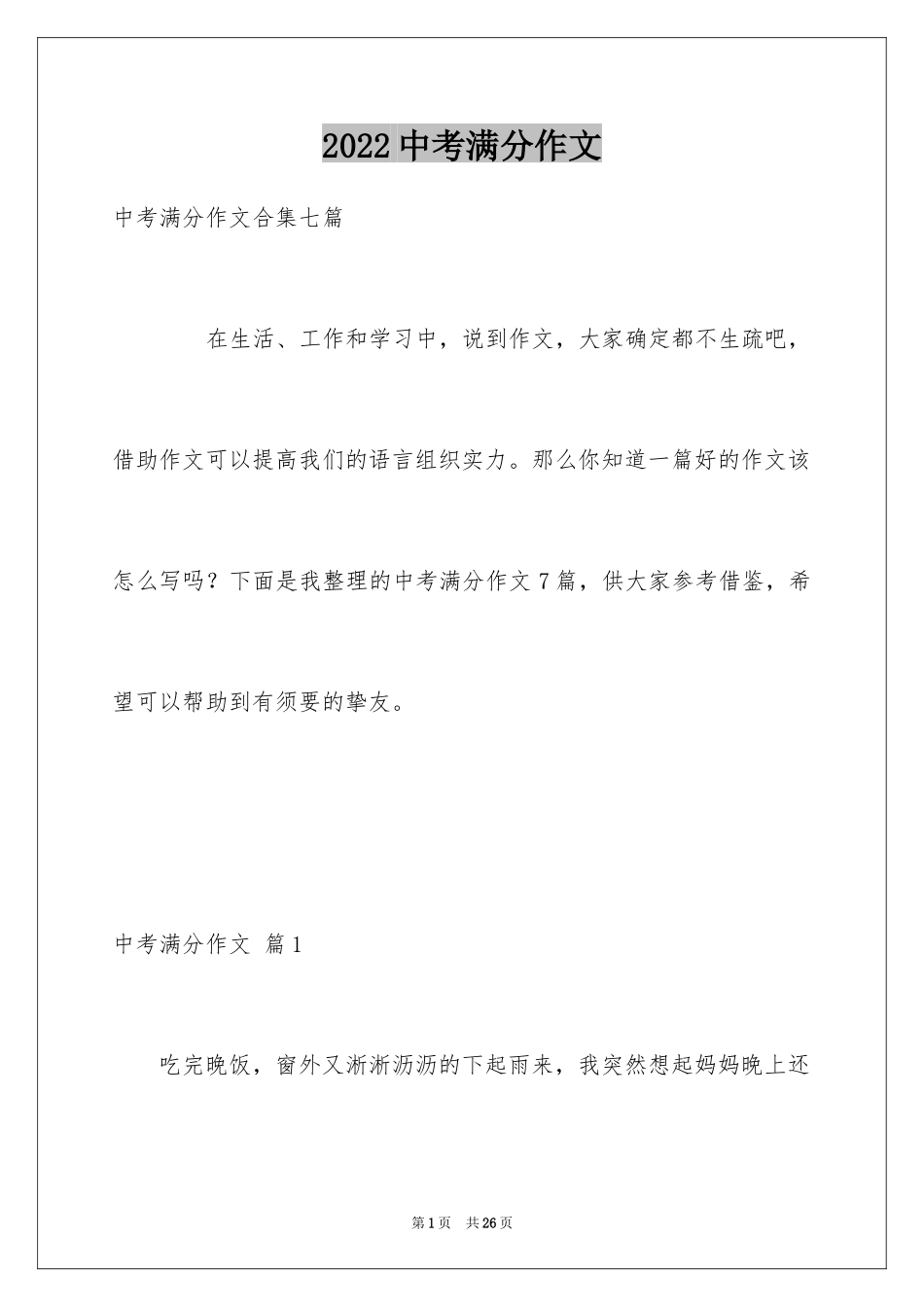 2022 中考满分作文

中考满分作文合集七篇

在生活、工作和学习中，说到作文，大家确定都不生疏吧，借助作文可以提高我们的语言组织实力。那么你知道一篇好的作文该怎么写吗？下面是我整理的中考满分作文 7 篇，供大家参考借鉴，希望可以帮助到有须要的挚友。

中考满分作文 篇 1

吃完晚饭，窗外又淅淅沥沥的下起雨来，我突然想起妈妈晚上还

第 1 页 共 26 页